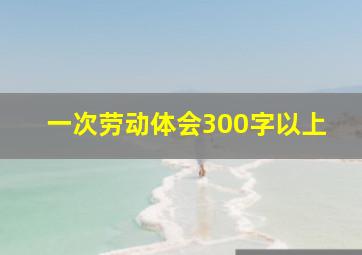 一次劳动体会300字以上